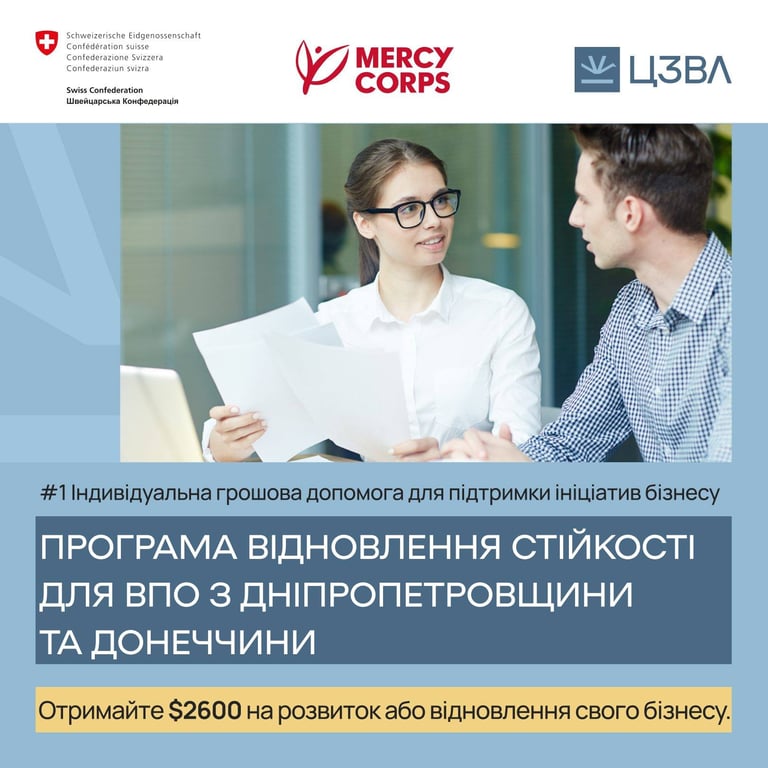 Schweizerische Eidgenossenschaft
Confédération suisse
Confederazione Svizzera
Confederaziun svizra

Swiss Confederation
Швейцарська Конфедерація

MERCY CORPS

ЦЗВЛ

#1 Індивідуальна грошова допомога для підтримки ініціатив бізнесу

ПРОГРАМА ВІДНОВЛЕННЯ СТІЙКОСТІ ДЛЯ ВПО З ДНІПРОПЕТРОВЩИНИ ТА ДОНЕЧЧИНИ

Отримайте $2600 на розвиток або відновлення свого бізнесу.